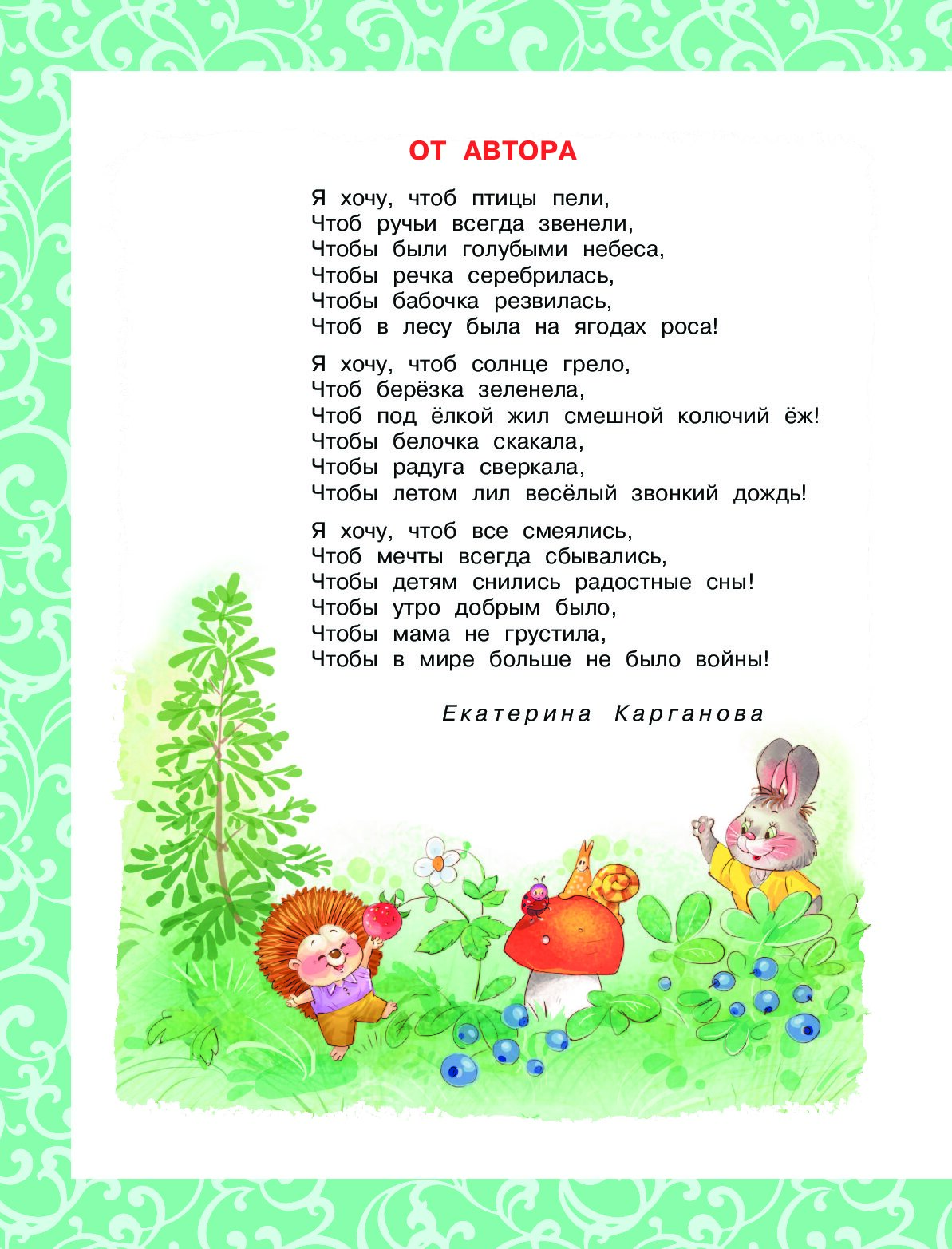 ОТ АВТОРА

Я хочу, чтоб птицы пели,
Чтоб ручьи всегда звенели,
Чтобы были голубыми небеса,
Чтобы речка серебрилась,
Чтобы бабочка резвилась,
Чтоб в лесу была на ягодах роса!

Я хочу, чтоб солнце грело,
Чтоб берёзка зеленела,
Чтоб под ёлкой жил смешной колючий ёж!
Чтобы белочка скакала,
Чтобы радуга сверкала,
Чтобы летом лил весёлый звонкий дождь!

Я хочу, чтоб все смеялись,
Чтоб мечты всегда сбывались,
Чтобы детям снились радостные сны!
Чтобы утро добрым было,
Чтобы мама не грустила,
Чтобы в мире больше не было войны!

Екатерина Карганова